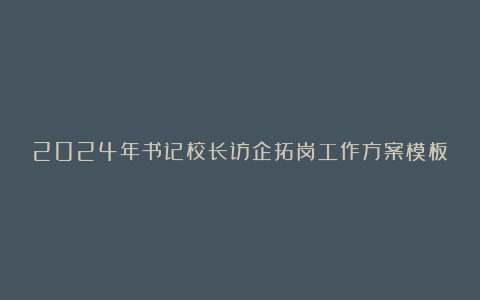 2024年书记校长访企拓岗工作方案模板